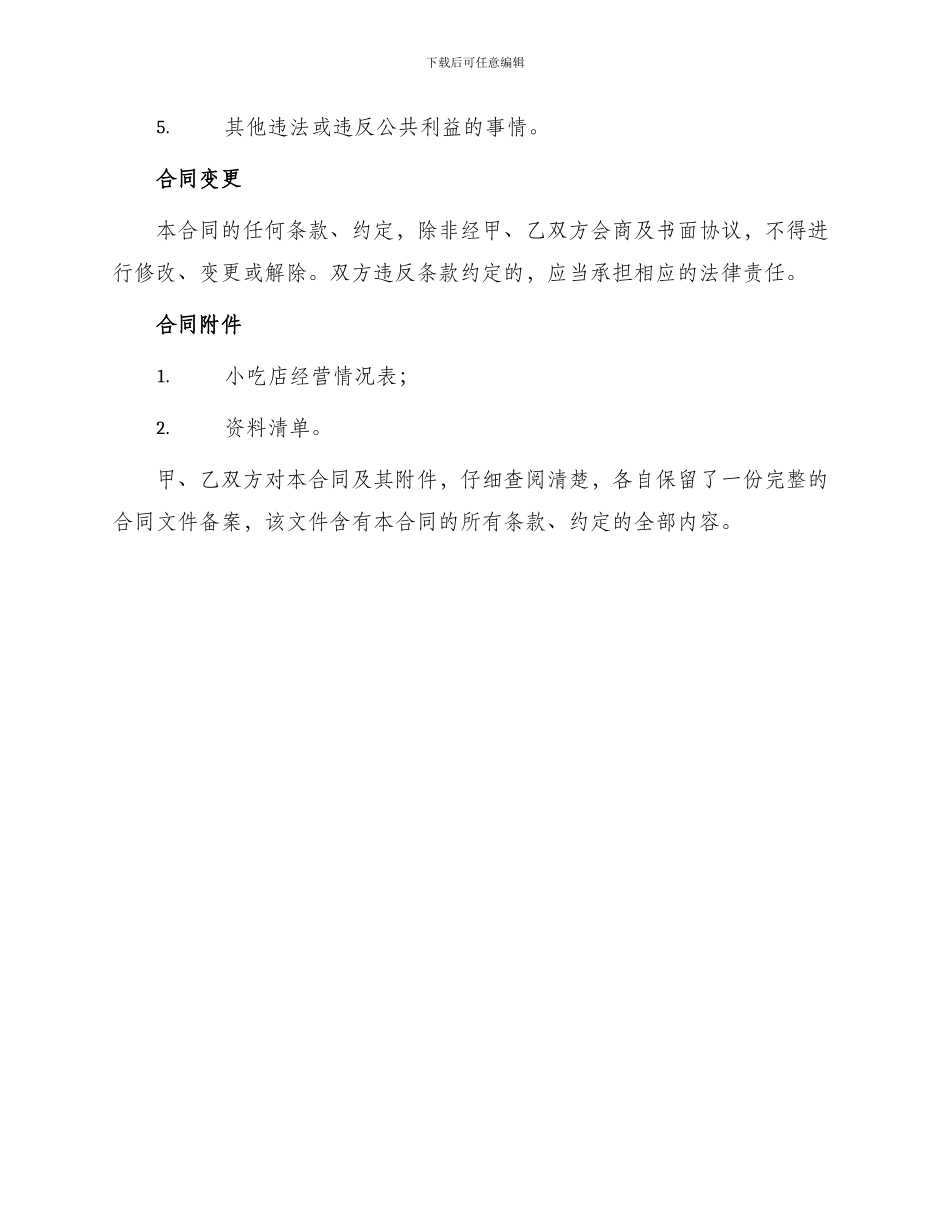 下载后可任意编辑

5. 其他违法或违反公共利益的事情。

合同变更

本合同的任何条款、约定，除非经甲、乙双方会商及书面协议，不得进行修改、变更或解除。双方违反条款约定的，应当承担相应的法律责任。

合同附件

1. 小吃店经营情况表；

2. 资料清单。

甲、乙双方对本合同及其附件，仔细查阅清楚，各自保留了一份完整的合同文件备案，该文件含有本合同的所有条款、约定的全部内容。